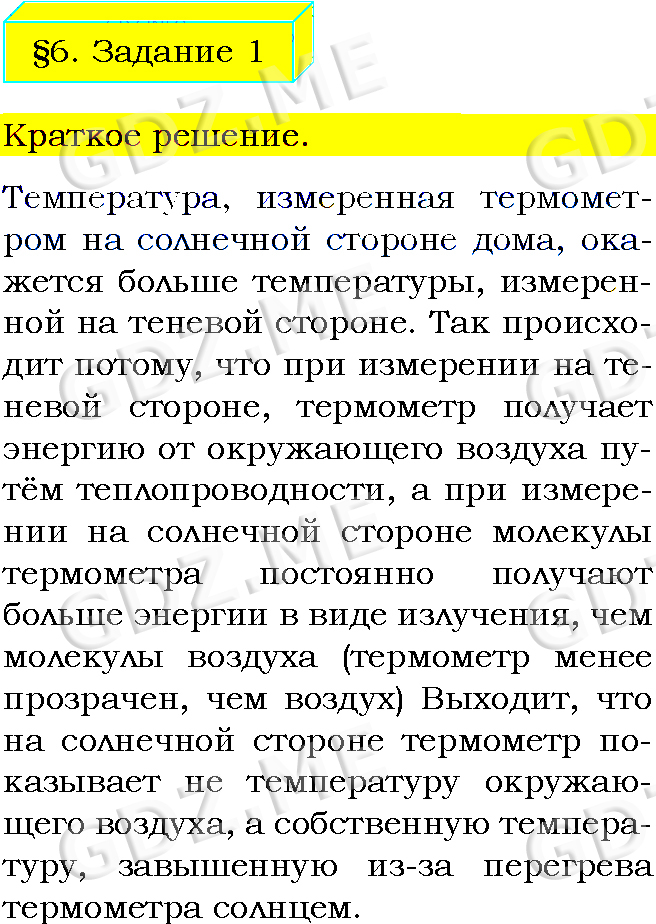 §6. Задание 1

Краткое решение.

Температура, измеренная термометром на солнечной стороне дома, окажется больше температуры, измеренной на теневой стороне. Так происходит потому, что при измерении на теневой стороне, термометр получает энергию от окружающего воздуха путём теплопроводности, а при измерении на солнечной стороне молекулы термометра постоянно получают больше энергии в виде излучения, чем молекулы воздуха (термометр менее прозрачен, чем воздух) Выходит, что на солнечной стороне термометр показывает не температуру окружающего воздуха, а собственную температуру, завышенную из-за перегрева термометра солнцем.

GDZ.ME